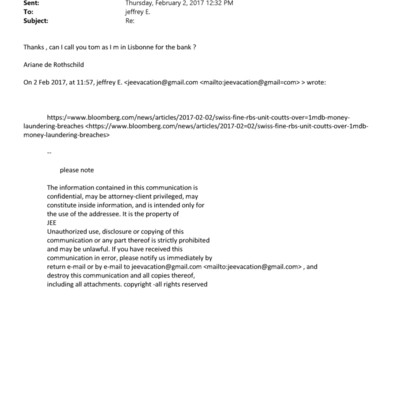 Sent: Thursday, February 2, 2017 12:32 PM
To: jeffrey E.
Subject: Re:

Thanks , can I call you tom as I m in Lisbonne for the bank ?

Ariane de Rothschild

On 2 Feb 2017, at 11:57, jeffrey E. <jeevacation@gmail.com <mailto:jeevacation@gmail=com> > wrote:

https:/=www.bloomberg.com/news/articles/2017-02-02/swiss-fine-rbs-unit-coutts-over=1mdb-money-laundering-breaches <https://www.bloomberg.com/news/articles/2017-02=02/swiss-fine-rbs-unit-coutts-over-1mdb-money-laundering-breaches>

--

please note

The information contained in this communication is confidential, may be attorney-client privileged, may constitute inside information, and is intended only for the use of the addressee. It is the property of JEE
Unauthorized use, disclosure or copying of this communication or any part thereof is strictly prohibited and may be unlawful. If you have received this communication in error, please notify us immediately by return e-mail or by e-mail to jeevacation@gmail.com <mailto:jeevacation@gmail.com> , and destroy this communication and all copies thereof, including all attachments. copyright -all rights reserved